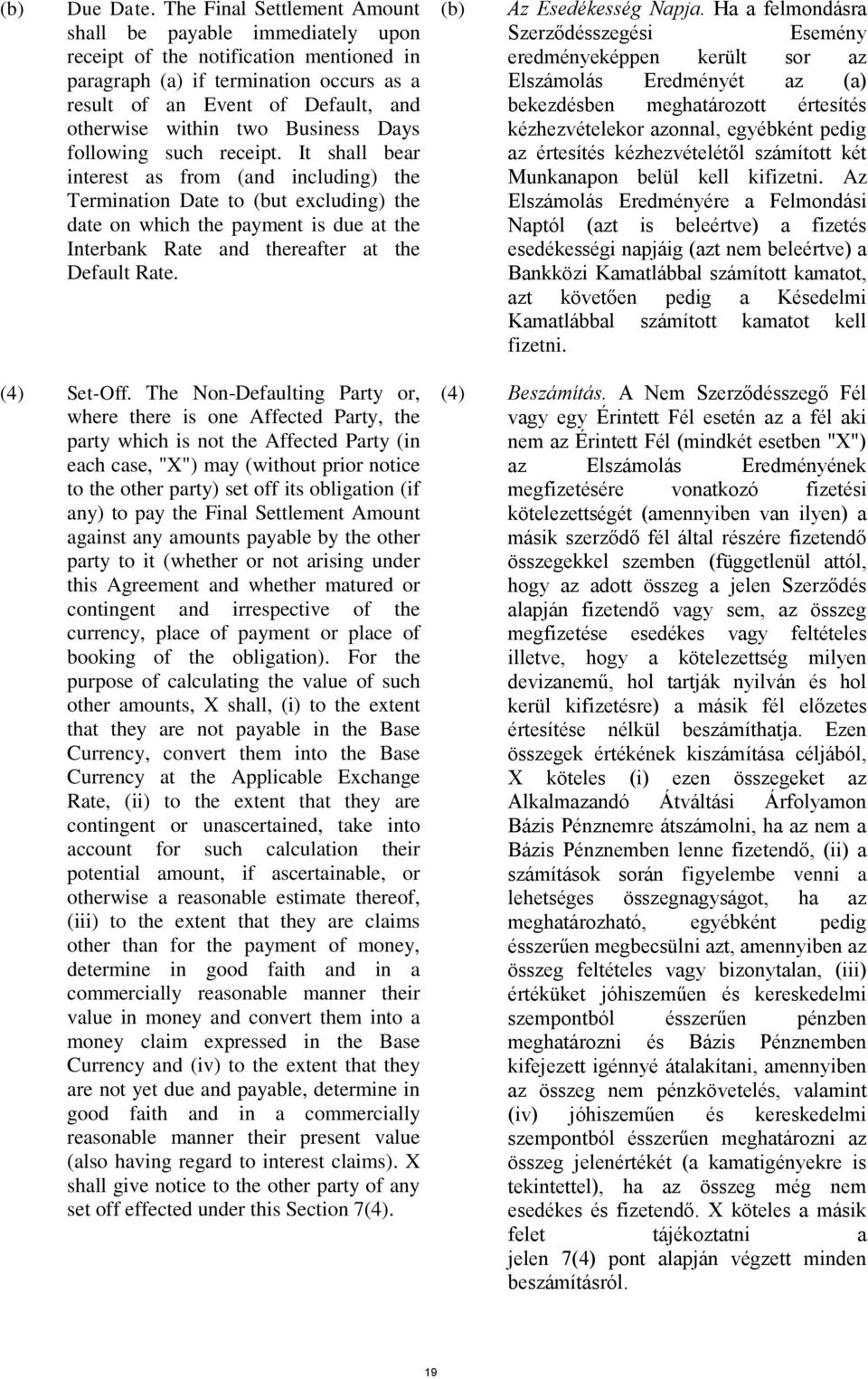 (b) Due Date. The Final Settlement Amount shall be payable immediately upon receipt of the notification mentioned in paragraph (a) if termination occurs as a result of an Event of Default, and otherwise within two Business Days following such receipt. It shall bear interest as from (and including) the Termination Date to (but excluding) the date on which the payment is due at the Interbank Rate and thereafter at the Default Rate.

(4) Set-Off. The Non-Defaulting Party or, where there is one Affected Party, the party which is not the Affected Party (in each case, "X") may (without prior notice to the other party) set off its obligation (if any) to pay the Final Settlement Amount against any amounts payable by the other party to it (whether or not arising under this Agreement and whether matured or contingent and irrespective of the currency, place of payment or place of booking of the obligation). For the purpose of calculating the value of such other amounts, X shall, (i) to the extent that they are not payable in the Base Currency, convert them into the Base Currency at the Applicable Exchange Rate, (ii) to the extent that they are contingent or unascertained, take into account for such calculation their potential amount, if ascertainable, or otherwise a reasonable estimate thereof, (iii) to the extent that they are claims other than for the payment of money, determine in good faith and in a commercially reasonable manner their value in money and convert them into a money claim expressed in the Base Currency and (iv) to the extent that they are not yet due and payable, determine in good faith and in a commercially reasonable manner their present value (also having regard to interest claims). X shall give notice to the other party of any set off effected under this Section 7(4).

(b) Az Esedékesség Napja. Ha a felmondásra Szerződésszegési Esemény eredményeképpen került sor az Elszámolás Eredményét az (a) bekezdésben meghatározott értesítés kézhezvételekor azonnal, egyébként pedig az értesítés kézhezvételétől számított két Munkanapon belül kell kifizetni. Az Elszámolás Eredményére a Felmondási Naptól (azt is beleértve) a fizetés esedékességi napjáig (azt nem beleértve) a Bankközi Kamatlábbal számított kamatot, azt követően pedig a Késedelmi Kamatlábbal számított kamatot kell fizetni.

(4) Beszámítás. A Nem Szerződésszegő Fél vagy egy Érintett Fél esetén az a fél aki nem az Érintett Fél (mindkét esetben "X") az Elszámolás Eredményének megfizetésére vonatkozó fizetési kötelezettségét (amennyiben van ilyen) a másik szerződő fél által részére fizetendő összegekkel szemben (függetlenül attól, hogy az adott összeg a jelen Szerződés alapján fizetendő vagy sem, az összeg megfizetése esedékes vagy feltételes illetve, hogy a kötelezettség milyen devizanemű, hol tartják nyilván és hol kerül kifizetésre) a másik fél előzetes értesítése nélkül beszámíthatja. Ezen összegek értékének kiszámítása céljából, X köteles (i) ezen összegeket az Alkalmazandó Átváltási Árfolyamon Bázis Pénznemre átszámolni, ha az nem a Bázis Pénznemben lenne fizetendő, (ii) a számítások során figyelembe venni a lehetséges összegnagyságot, ha az meghatározható, egyébként pedig ésszerűen megbecsülni azt, amennyiben az összeg feltételes vagy bizonytalan, (iii) értéküket jóhiszeműen és kereskedelmi szempontból ésszerűen pénzben meghatározni és Bázis Pénznemben kifejezett igénnyé átalakítani, amennyiben az összeg nem pénzkövetelés, valamint (iv) jóhiszeműen és kereskedelmi szempontból ésszerűen meghatározni az összeg jelenértékét (a kamatigényekre is tekintettel), ha az összeg még nem esedékes és fizetendő. X köteles a másik felet tájékoztatni a jelen 7(4) pont alapján végzett minden beszámításról.

19